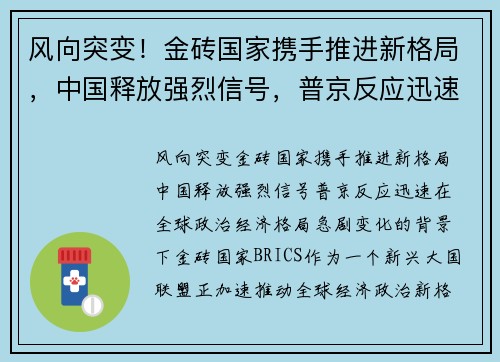 风向突变！金砖国家携手推进新格局，中国释放强烈信号，普京反应迅速

风向突变金砖国家携手推进新格局中国释放强烈信号普京反应迅速在全球政治经济格局急剧变化的背景下金砖国家BRICS作为一个新兴大国联盟正加速推动全球经济政治新格